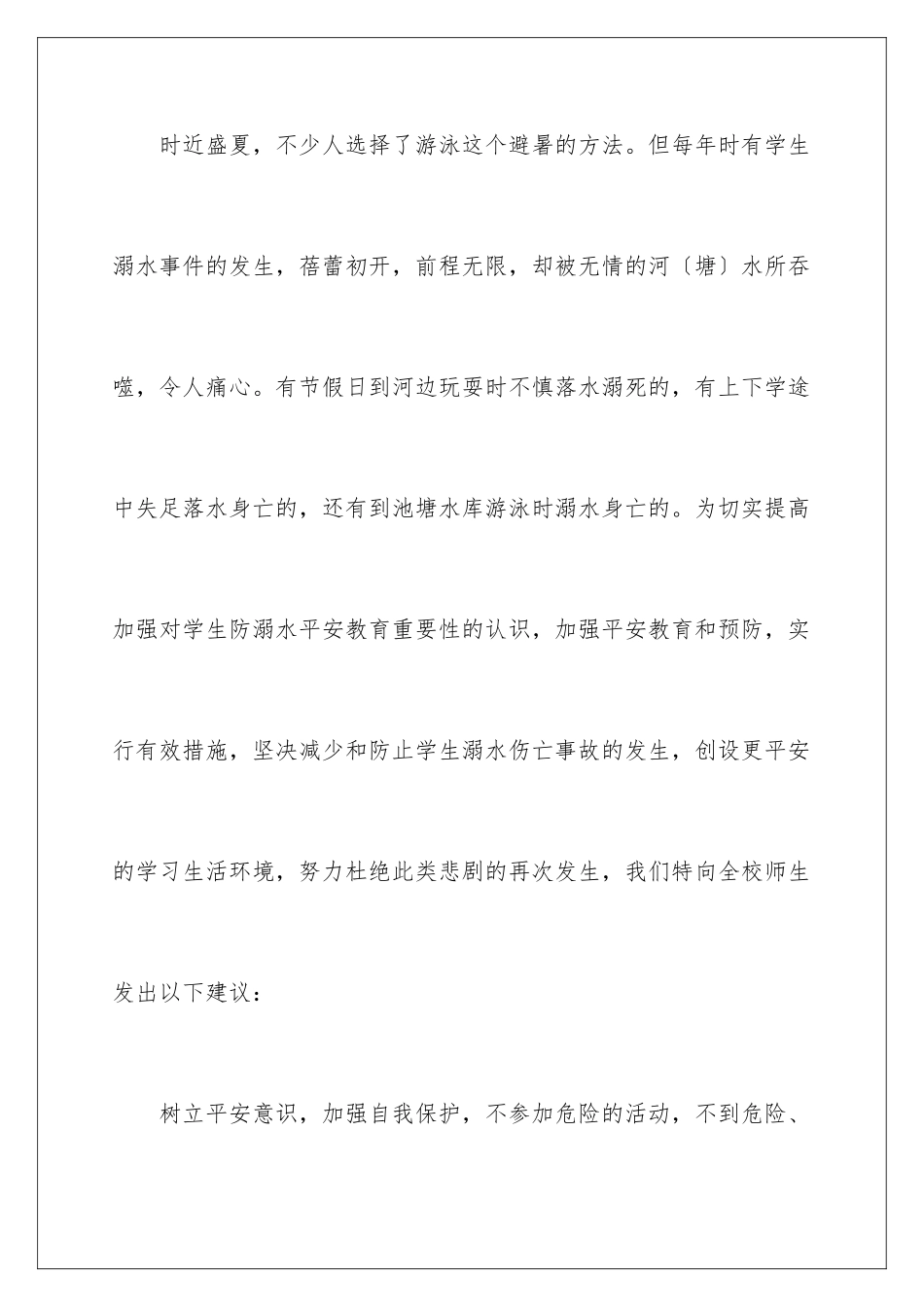 时近盛夏，不少人选择了游泳这个避暑的方法。但每年时有学生溺水事件的发生，蓓蕾初开，前程无限，却被无情的河〔塘〕水所吞噬，令人痛心。有节假日到河边玩耍时不慎落水溺死的，有上下学途中失足落水身亡的，还有到池塘水库游泳时溺水身亡的。为切实提高加强对学生防溺水平安教育重要性的认识，加强平安教育和预防，实行有效措施，坚决减少和防止学生溺水伤亡事故的发生，创设更平安的学习生活环境，努力杜绝此类悲剧的再次发生，我们特向全校师生发出以下建议：

树立平安意识，加强自我保护，不参加危险的活动，不到危险、